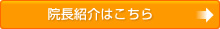 院長紹介はこちら